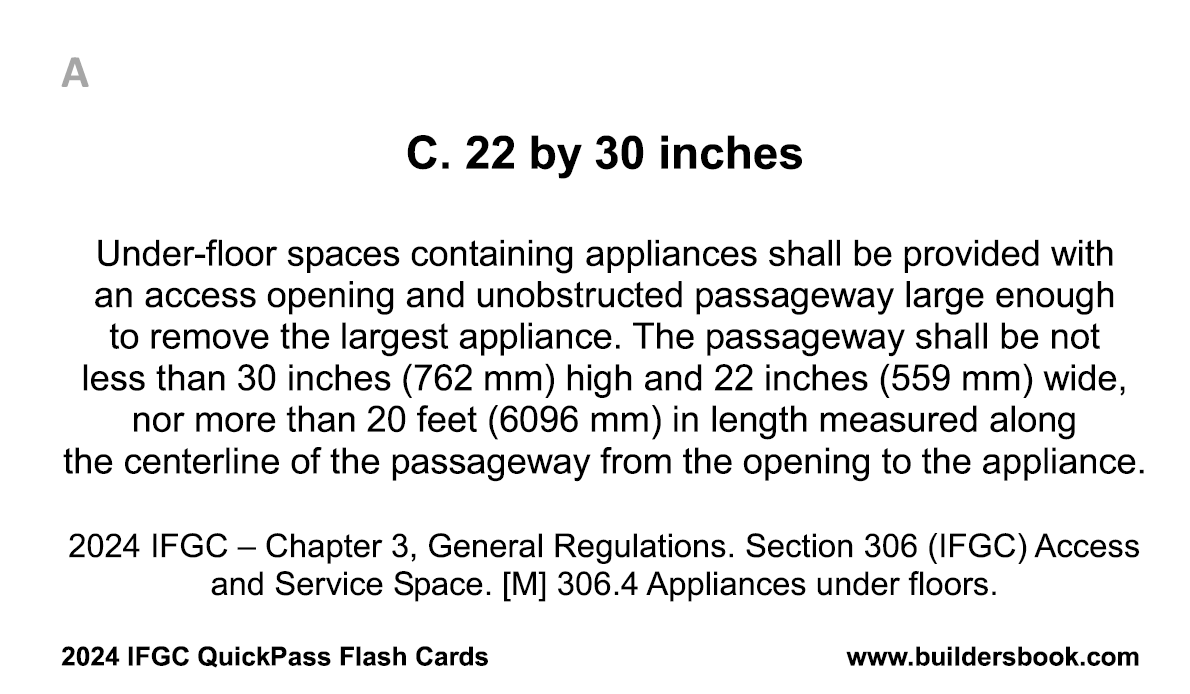 A

C. 22 by 30 inches

Under-floor spaces containing appliances shall be provided with an access opening and unobstructed passageway large enough to remove the largest appliance. The passageway shall be not less than 30 inches (762 mm) high and 22 inches (559 mm) wide, nor more than 20 feet (6096 mm) in length measured along the centerline of the passageway from the opening to the appliance.

2024 IFGC – Chapter 3, General Regulations. Section 306 (IFGC) Access and Service Space. [M] 306.4 Appliances under floors.

2024 IFGC QuickPass Flash Cards

www.buildersbook.com